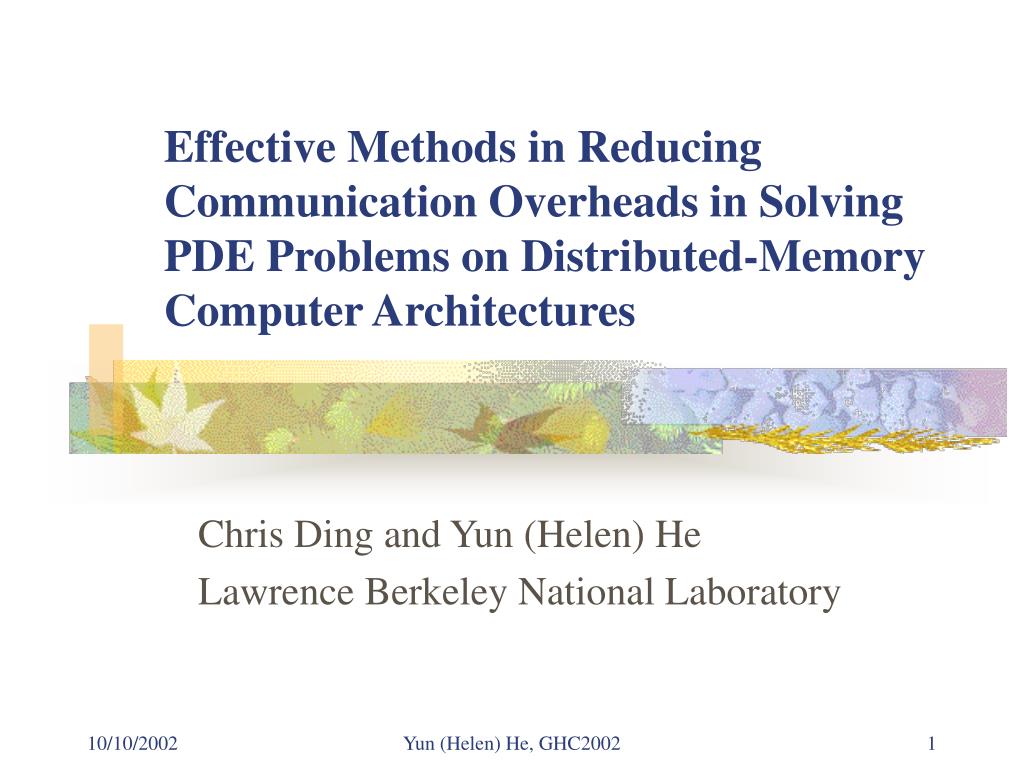 Effective Methods in Reducing Communication Overheads in Solving PDE Problems on Distributed-Memory Computer Architectures

Chris Ding and Yun (Helen) He

Lawrence Berkeley National Laboratory

10/10/2002

Yun (Helen) He, GHC2002

1